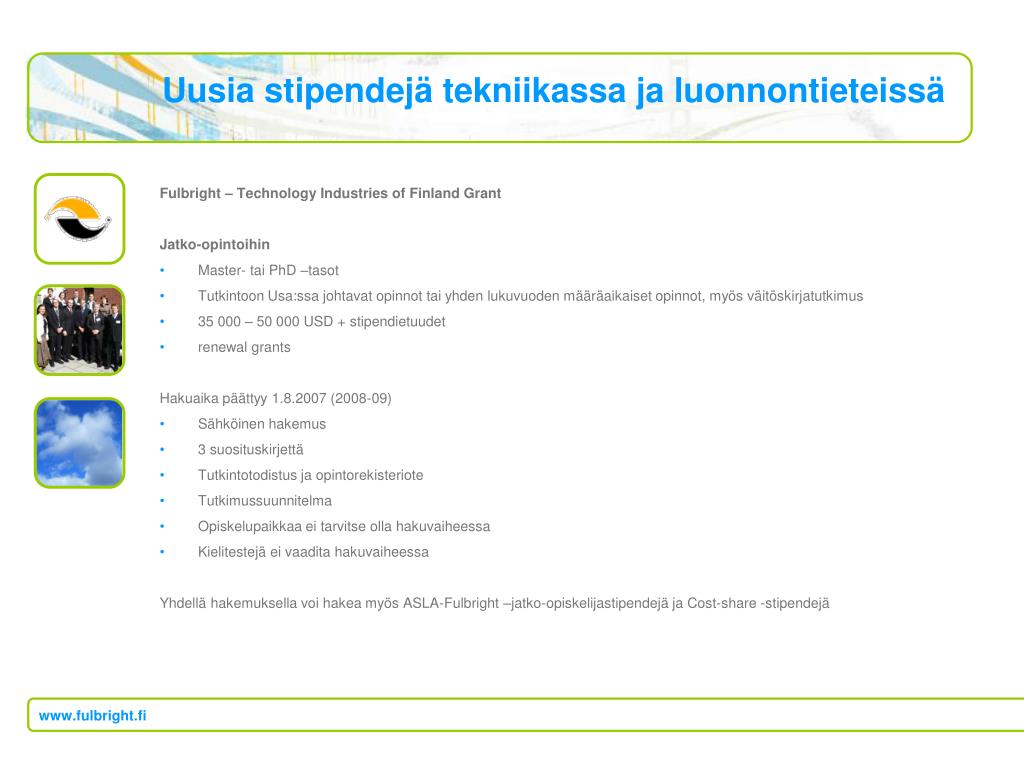 Uusia stipendejä tekniikassa ja luonnontieteissä

Fulbright – Technology Industries of Finland Grant

Jatko-opintoihin
• Master- tai PhD –tasot
• Tutkintoon Usa:ssa johtavat opinnot tai yhden lukuvuoden määräaikaiset opinnot, myös väitöskirjatutkimus
• 35 000 – 50 000 USD + stipendietuudet
• renewal grants

Hakuaika päättyy 1.8.2007 (2008-09)
• Sähköinen hakemus
• 3 suosituskirjettä
• Tutkintotodistus ja opintorekisteriote
• Tutkimussuunnitelma
• Opiskelupaikkaa ei tarvitse olla hakuvaiheessa
• Kielitestejä ei vaadita hakuvaiheessa

Yhdellä hakemuksella voi hakea myös ASLA-Fulbright –jatko-opiskelijastipendejä ja Cost-share -stipendejä

www.fulbright.fi